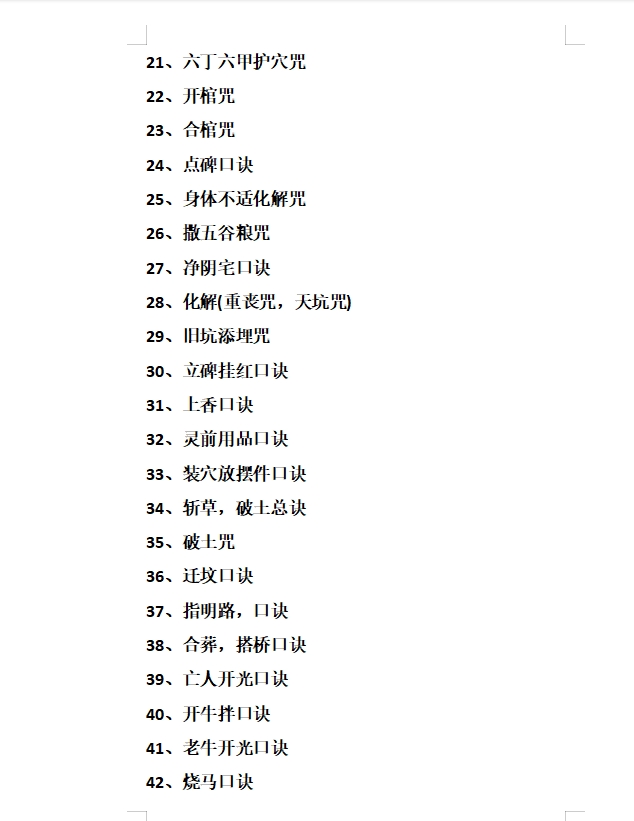 21、六丁六甲护穴咒
22、开棺咒
23、合棺咒
24、点碑口诀
25、身体不适化解咒
26、撒五谷粮咒
27、净阴宅口诀
28、化解(重丧咒，天坑咒)
29、旧坑添埋咒
30、立碑挂红口诀
31、上香口诀
32、灵前用品口诀
33、装穴放摆件口诀
34、斩草，破土总诀
35、破土咒
36、迁坟口诀
37、指明路，口诀
38、合葬，搭桥口诀
39、亡人开光口诀
40、开牛拌口诀
41、老牛开光口诀
42、烧马口诀